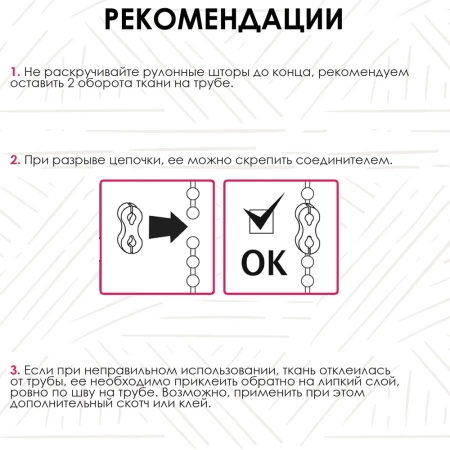 РЕКОМЕНДАЦИИ

1. Не раскручивайте рулонные шторы до конца, рекомендуем оставить 2 оборота ткани на трубе.

2. При разрыве цепочки, ее можно скрепить соединителем.

OK

3. Если при неправильном использовании, ткань отклеилась от трубы, ее необходимо приклеить обратно на липкий слой, ровно по шву на трубе. Возможно, применить при этом дополнительный скотч или клей.